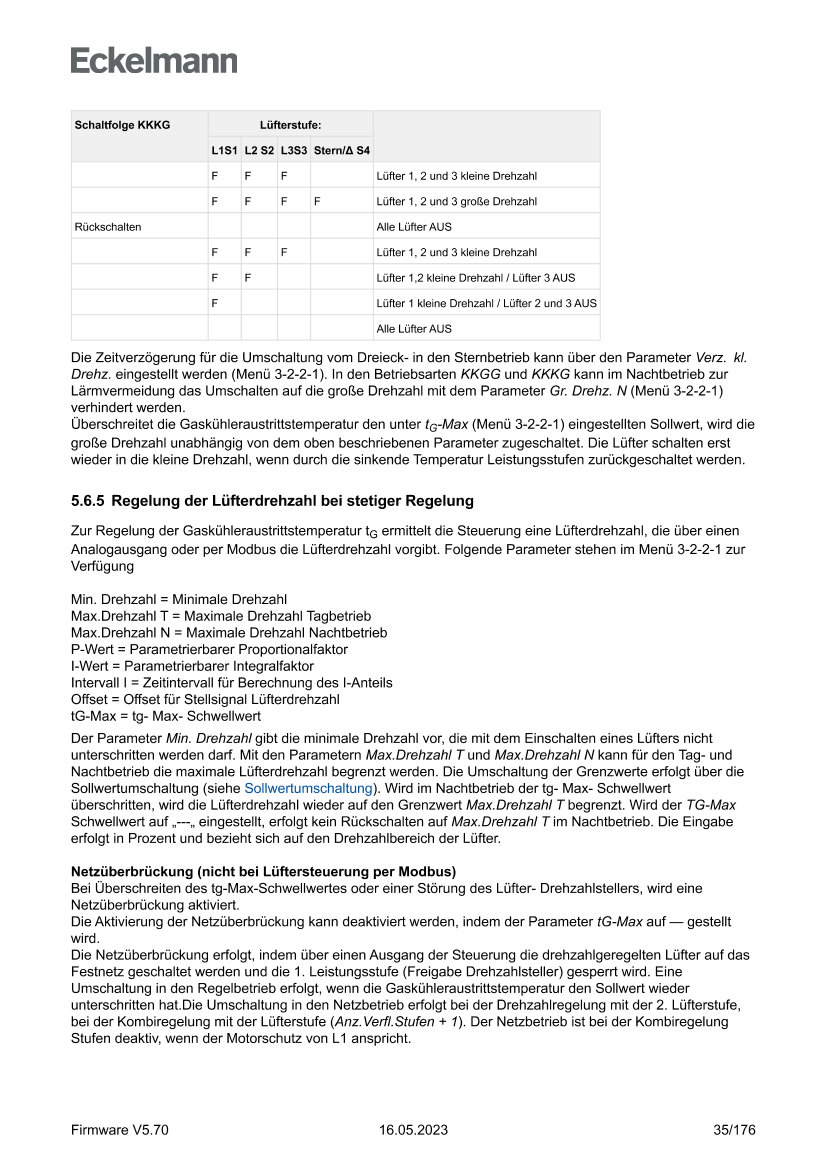 Eckelmann

| Schaltfolge KKKG | Lüfterstufe: | | | | |
|---|---|---|---|---|---|
| | L1S1 | L2 S2 | L3S3 | Stern/Δ S4 | |
| | F | F | F | | Lüfter 1, 2 und 3 kleine Drehzahl |
| | F | F | F | F | Lüfter 1, 2 und 3 große Drehzahl |
| Rückschalten | | | | | Alle Lüfter AUS |
| | F | F | F | | Lüfter 1, 2 und 3 kleine Drehzahl |
| | F | F | | | Lüfter 1,2 kleine Drehzahl / Lüfter 3 AUS |
| | F | | | | Lüfter 1 kleine Drehzahl / Lüfter 2 und 3 AUS |
| | | | | | Alle Lüfter AUS |

Die Zeitverzögerung für die Umschaltung vom Dreieck- in den Sternbetrieb kann über den Parameter Verz. kl. Drehz. eingestellt werden (Menü 3-2-2-1). In den Betriebsarten KKGG und KKKG kann im Nachtbetrieb zur Lärmvermeidung das Umschalten auf die große Drehzahl mit dem Parameter Gr. Drehz. N (Menü 3-2-2-1) verhindert werden.
Überschreitet die Gaskühleraustrittstemperatur den unter $t_G$-Max (Menü 3-2-2-1) eingestellten Sollwert, wird die große Drehzahl unabhängig von dem oben beschriebenen Parameter zugeschaltet. Die Lüfter schalten erst wieder in die kleine Drehzahl, wenn durch die sinkende Temperatur Leistungsstufen zurückgeschaltet werden.

5.6.5 Regelung der Lüfterdrehzahl bei stetiger Regelung

Zur Regelung der Gaskühleraustrittstemperatur $t_G$ ermittelt die Steuerung eine Lüfterdrehzahl, die über einen Analogausgang oder per Modbus die Lüfterdrehzahl vorgibt. Folgende Parameter stehen im Menü 3-2-2-1 zur Verfügung

Min. Drehzahl = Minimale Drehzahl
Max.Drehzahl T = Maximale Drehzahl Tagbetrieb
Max.Drehzahl N = Maximale Drehzahl Nachtbetrieb
P-Wert = Parametrierbarer Proportionalfaktor
I-Wert = Parametrierbarer Integralfaktor
Intervall I = Zeitintervall für Berechnung des I-Anteils
Offset = Offset für Stellsignal Lüfterdrehzahl
tG-Max = tg- Max- Schwellwert

Der Parameter Min. Drehzahl gibt die minimale Drehzahl vor, die mit dem Einschalten eines Lüfters nicht unterschritten werden darf. Mit den Parametern Max.Drehzahl T und Max.Drehzahl N kann für den Tag- und Nachtbetrieb die maximale Lüfterdrehzahl begrenzt werden. Die Umschaltung der Grenzwerte erfolgt über die Sollwertumschaltung (siehe Sollwertumschaltung). Wird im Nachtbetrieb der tg- Max- Schwellwert überschritten, wird die Lüfterdrehzahl wieder auf den Grenzwert Max.Drehzahl T begrenzt. Wird der TG-Max Schwellwert auf „---„ eingestellt, erfolgt kein Rückschalten auf Max.Drehzahl T im Nachtbetrieb. Die Eingabe erfolgt in Prozent und bezieht sich auf den Drehzahlbereich der Lüfter.

Netzüberbrückung (nicht bei Lüftersteuerung per Modbus)
Bei Überschreiten des tg-Max-Schwellwertes oder einer Störung des Lüfter- Drehzahlstellers, wird eine Netzüberbrückung aktiviert.
Die Aktivierung der Netzüberbrückung kann deaktiviert werden, indem der Parameter tG-Max auf — gestellt wird.
Die Netzüberbrückung erfolgt, indem über einen Ausgang der Steuerung die drehzahlgeregelten Lüfter auf das Festnetz geschaltet werden und die 1. Leistungsstufe (Freigabe Drehzahlsteller) gesperrt wird. Eine Umschaltung in den Regelbetrieb erfolgt, wenn die Gaskühleraustrittstemperatur den Sollwert wieder unterschritten hat.Die Umschaltung in den Netzbetrieb erfolgt bei der Drehzahlregelung mit der 2. Lüfterstufe, bei der Kombiregelung mit der Lüfterstufe (Anz.Verfl.Stufen + 1). Der Netzbetrieb ist bei der Kombiregelung Stufen deaktiv, wenn der Motorschutz von L1 anspricht.

Firmware V5.70	16.05.2023	35/176